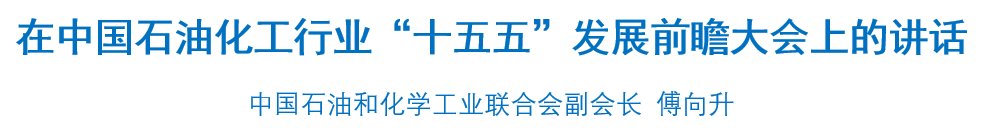 在中国石油化工行业“十五五”发展前瞻大会上的讲话

中国石油和化学工业联合会副会长 傅向升